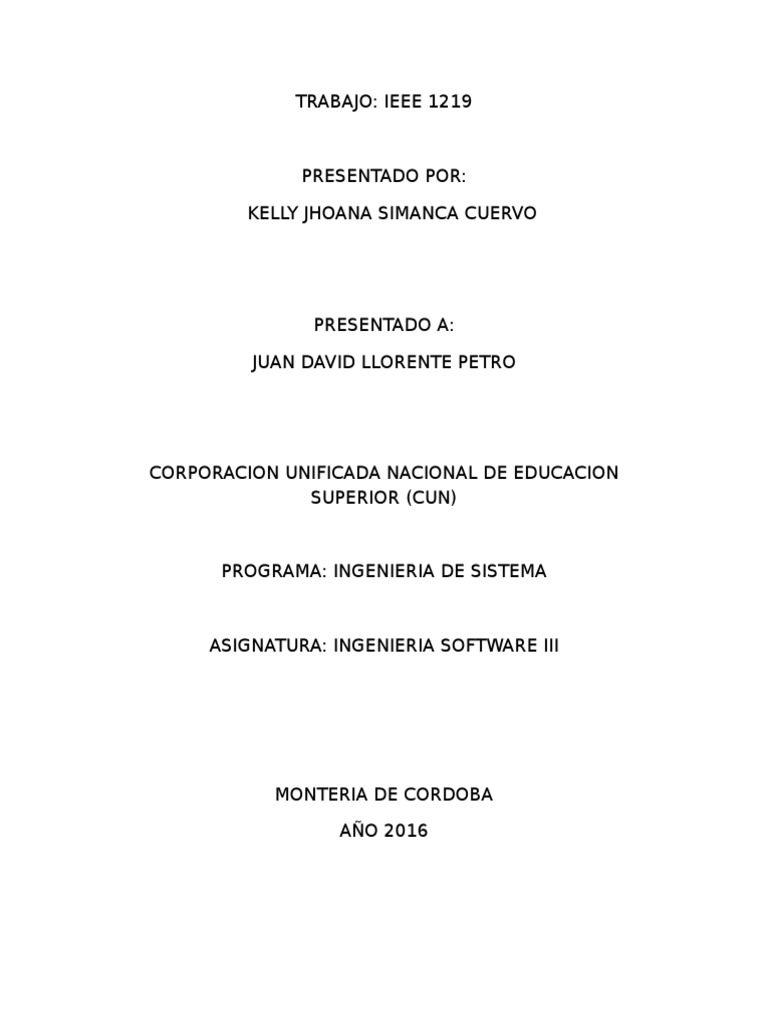 TRABAJO: IEEE 1219

PRESENTADO POR:

KELLY JHOANA SIMANCA CUERVO

PRESENTADO A:

JUAN DAVID LLORENTE PETRO

CORPORACION UNIFICADA NACIONAL DE EDUCACION SUPERIOR (CUN)

PROGRAMA: INGENIERIA DE SISTEMA

ASIGNATURA: INGENIERIA SOFTWARE III

MONTERIA DE CORDOBA

AÑO 2016